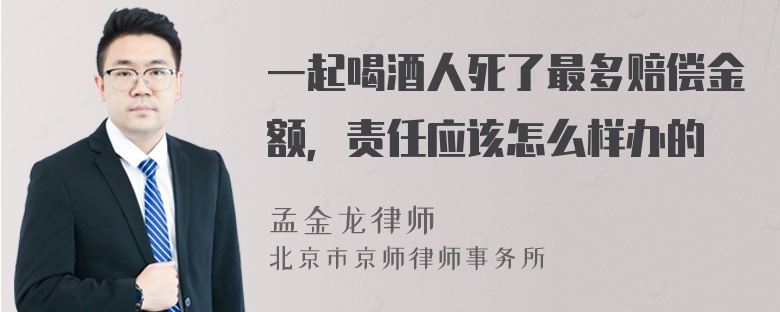 一起喝酒人死了最多赔偿金额，责任应该怎么样办的

孟金龙律师
北京市京师律师事务所